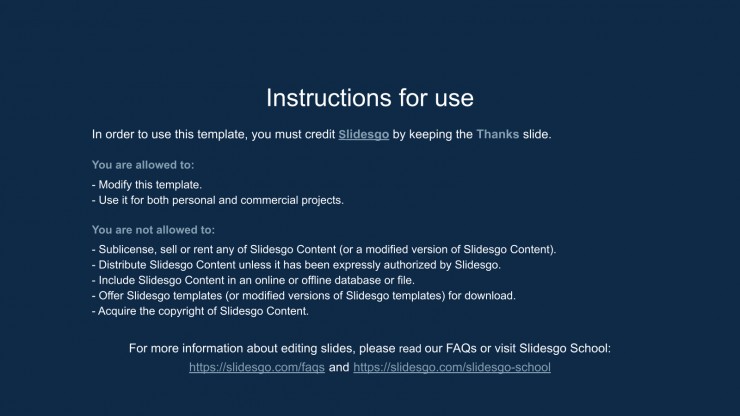 Instructions for use

In order to use this template, you must credit Slidesgo by keeping the Thanks slide.

You are allowed to:

- Modify this template.
- Use it for both personal and commercial projects.

You are not allowed to:

- Sublicense, sell or rent any of Slidesgo Content (or a modified version of Slidesgo Content).
- Distribute Slidesgo Content unless it has been expressly authorized by Slidesgo.
- Include Slidesgo Content in an online or offline database or file.
- Offer Slidesgo templates (or modified versions of Slidesgo templates) for download.
- Acquire the copyright of Slidesgo Content.

For more information about editing slides, please read our FAQs or visit Slidesgo School: https://slidesgo.com/faqs and https://slidesgo.com/slidesgo-school